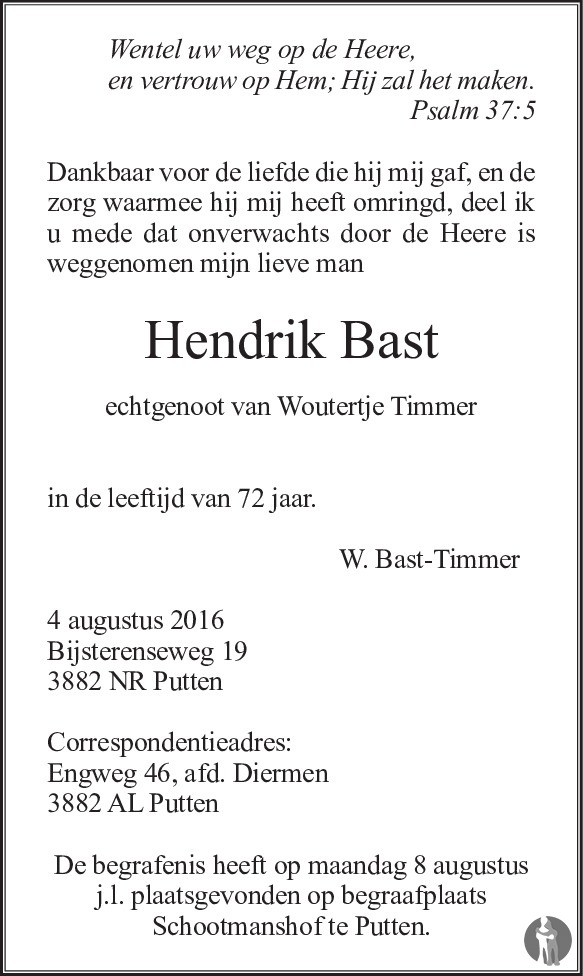 Wentel uw weg op de Heere,
en vertrouw op Hem; Hij zal het maken.
Psalm 37:5

Dankbaar voor de liefde die hij mij gaf, en de zorg waarmee hij mij heeft omringd, deel ik u mede dat onverwachts door de Heere is weggenomen mijn lieve man

Hendrik Bast

echtgenoot van Woutertje Timmer

in de leeftijd van 72 jaar.

W. Bast-Timmer

4 augustus 2016
Bijsterenseweg 19
3882 NR Putten

Correspondentieadres:
Engweg 46, afd. Diermen
3882 AL Putten

De begrafenis heeft op maandag 8 augustus j.l. plaatsgevonden op begraafplaats Schootmanshof te Putten.